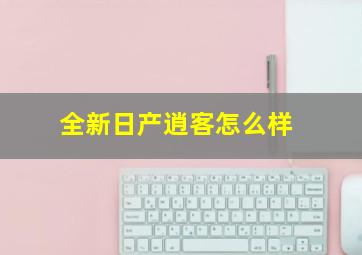 全新日产逍客怎么样